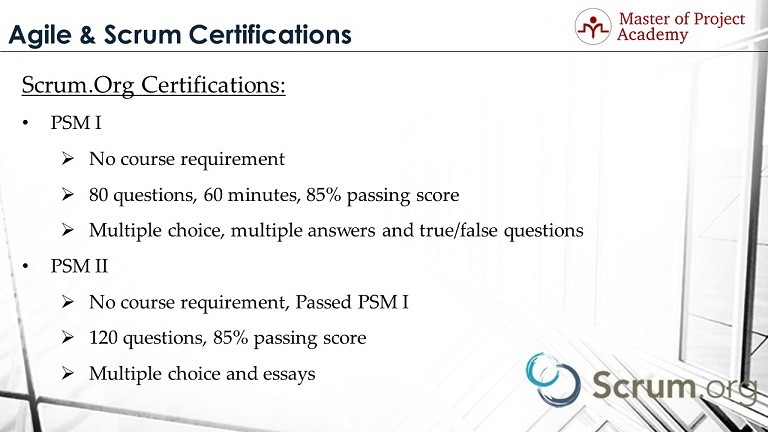 Agile & Scrum Certifications

Master of Project Academy

Scrum.Org Certifications:

• PSM I
  ➢ No course requirement
  ➢ 80 questions, 60 minutes, 85% passing score
  ➢ Multiple choice, multiple answers and true/false questions

• PSM II
  ➢ No course requirement, Passed PSM I
  ➢ 120 questions, 85% passing score
  ➢ Multiple choice and essays

Scrum.org